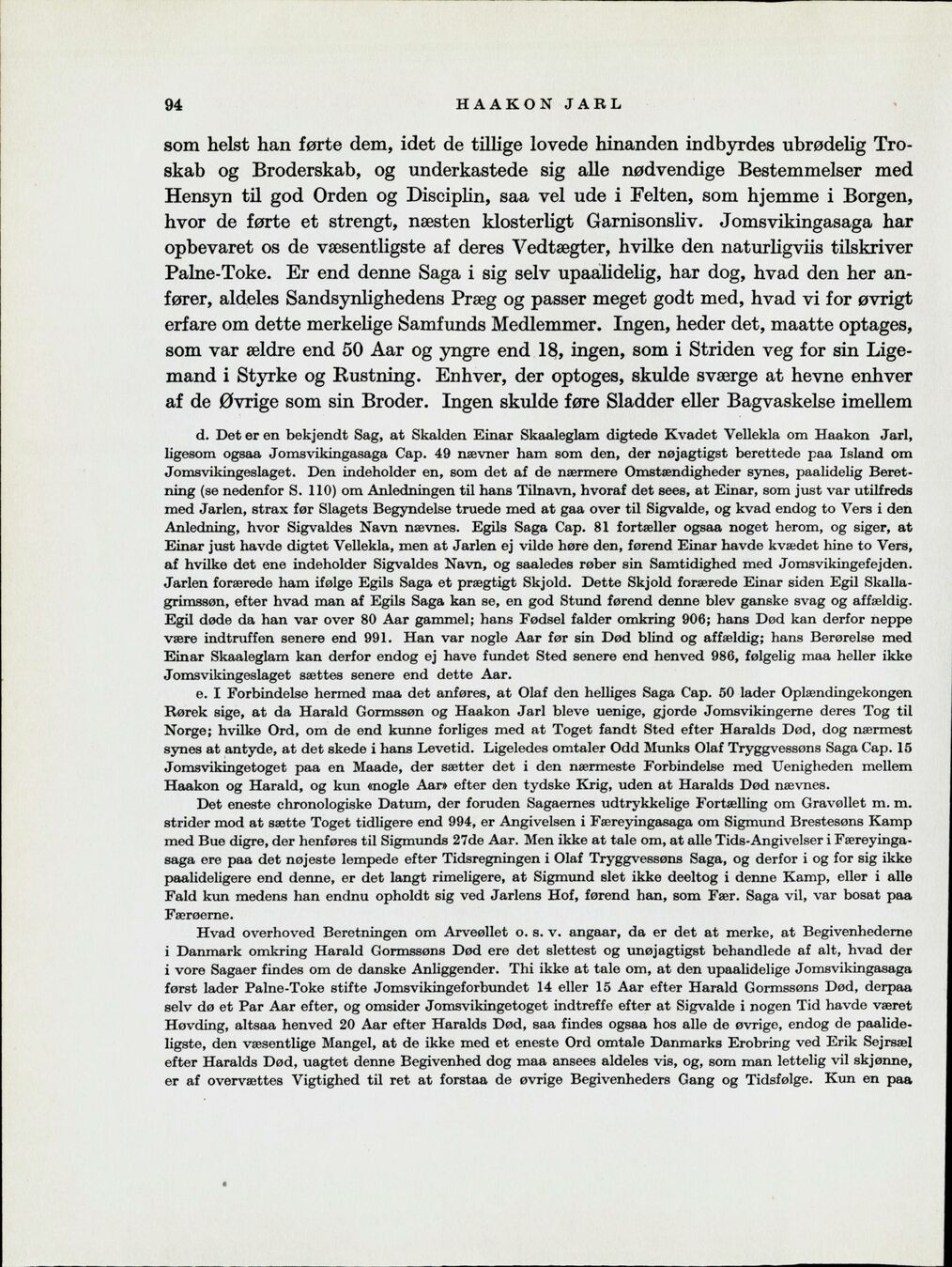 94 HAAKON JARL

som helst han førte dem, idet de tillige lovede hinanden indbyrdes ubrødelig Troskab og Broderskab, og underkastede sig alle nødvendige Bestemmelser med Hensyn til god Orden og Disciplin, saa vel ude i Felten, som hjemme i Borgen, hvor de førte et strengt, næsten klosterligt Garnisonsliv. Jomsvikingasaga har opbevaret os de væsentligste af deres Vedtægter, hvilke den naturligviis tilskriver Palne-Toke. Er end denne Saga i sig selv upaalidelig, har dog, hvad den her anfører, aldeles Sandsynlighedens Præg og passer meget godt med, hvad vi for øvrigt erfare om dette merkelige Samfunds Medlemmer. Ingen, heder det, maatte optages, som var ældre end 50 Aar og yngre end 18, ingen, som i Striden veg for sin Ligemand i Styrke og Rustning. Enhver, der optoges, skulde sværge at hevne enhver af de Øvrige som sin Broder. Ingen skulde føre Sladder eller Bagvaskelse imellem

d. Det er en bekjendt Sag, at Skalden Einar Skaaleglam digtede Kvadet Vellekla om Haakon Jarl, ligesom ogsaa Jomsvikingasaga Cap. 49 nævner ham som den, der nøjagtigst berettede paa Island om Jomsvikingeslaget. Den indeholder en, som det af de nærmere Omstændigheder synes, paalidelig Beretning (se nedenfor S. 110) om Anledningen til hans Tilnavn, hvoraf det sees, at Einar, som just var utilfreds med Jarlen, strax før Slagets Begyndelse truede med at gaa over til Sigvalde, og kvad endog to Vers i den Anledning, hvor Sigvaldes Navn nævnes. Egils Saga Cap. 81 fortæller ogsaa noget herom, og siger, at Einar just havde digtet Vellekla, men at Jarlen ej vilde høre den, førend Einar havde kvædet hine to Vers, af hvilke det ene indeholder Sigvaldes Navn, og saaledes røber sin Samtidighed med Jomsvikingefejden. Jarlen forærede ham ifølge Egils Saga et prægtigt Skjold. Dette Skjold forærede Einar siden Egil Skallagrimssøn, efter hvad man af Egils Saga kan se, en god Stund førend denne blev ganske svag og affældig. Egil døde da han var over 80 Aar gammel; hans Fødsel falder omkring 906; hans Død kan derfor neppe være indtruffen senere end 991. Han var nogle Aar før sin Død blind og affældig; hans Berørelse med Einar Skaaleglam kan derfor endog ej have fundet Sted senere end henved 986, følgelig maa heller ikke Jomsvikingeslaget sættes senere end dette Aar.

e. I Forbindelse hermed maa det anføres, at Olaf den helliges Saga Cap. 50 lader Oplændingekongen Rørek sige, at da Harald Gormssøn og Haakon Jarl bleve uenige, gjorde Jomsvikingerne deres Tog til Norge; hvilke Ord, om de end kunne forliges med at Toget fandt Sted efter Haralds Død, dog nærmest synes at antyde, at det skede i hans Levetid. Ligeledes omtaler Odd Munks Olaf Tryggvessøns Saga Cap. 15 Jomsvikingetoget paa en Maade, der sætter det i den nærmeste Forbindelse med Uenigheden mellem Haakon og Harald, og kun «nogle Aar» efter den tydske Krig, uden at Haralds Død nævnes.

Det eneste chronologiske Datum, der foruden Sagaernes udtrykkelige Fortælling om Gravøllet m. m. strider mod at sætte Toget tidligere end 994, er Angivelsen i Færeyingasaga om Sigmund Brestesøns Kamp med Bue digre, der henføres til Sigmunds 27de Aar. Men ikke at tale om, at alle Tids-Angivelser i Færeyingasaga ere paa det nøjeste lempede efter Tidsregningen i Olaf Tryggvessøns Saga, og derfor i og for sig ikke paalideligere end denne, er det langt rimeligere, at Sigmund slet ikke deeltog i denne Kamp, eller i alle Fald kun medens han endnu opholdt sig ved Jarlens Hof, førend han, som Fær. Saga vil, var bosat paa Færøerne.

Hvad overhoved Beretningen om Arveøllet o. s. v. angaar, da er det at merke, at Begivenhederne i Danmark omkring Harald Gormssøns Død ere det slettest og unøjagtigst behandlede af alt, hvad der i vore Sagaer findes om de danske Anliggender. Thi ikke at tale om, at den upaalidelige Jomsvikingasaga først lader Palne-Toke stifte Jomsvikingeforbundet 14 eller 15 Aar efter Harald Gormssøns Død, derpaa selv dø et Par Aar efter, og omsider Jomsvikingetoget indtreffe efter at Sigvalde i nogen Tid havde været Høvding, altsaa henved 20 Aar efter Haralds Død, saa findes ogsaa hos alle de øvrige, endog de paalideligste, den væsentlige Mangel, at de ikke med et eneste Ord omtale Danmarks Erobring ved Erik Sejrsæl efter Haralds Død, uagtet denne Begivenhed dog maa ansees aldeles vis, og, som man lettelig vil skjønne, er af overvættes Vigtighed til ret at forstaa de øvrige Begivenheders Gang og Tidsfølge. Kun en paa